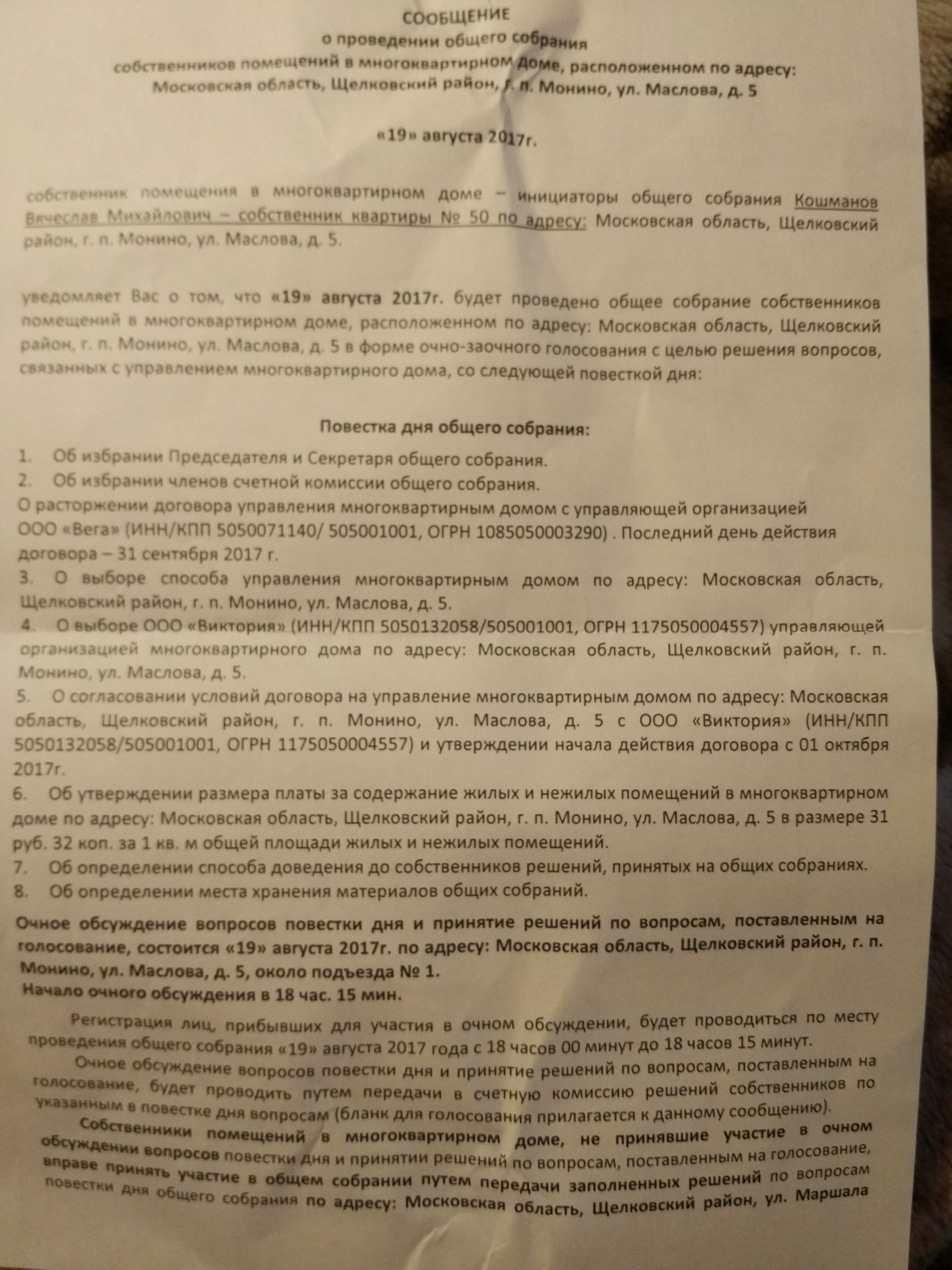 СООБЩЕНИЕ
о проведении общего собрания
собственников помещений в многоквартирном доме, расположенном по адресу:
Московская область, Щелковский район, г. п. Монино, ул. Маслова, д. 5

«19» августа 2017г.

собственник помещения в многоквартирном доме – инициаторы общего собрания Кошманов Вячеслав Михайлович – собственник квартиры № 50 по адресу: Московская область, Щелковский район, г. п. Монино, ул. Маслова, д. 5.

уведомляет Вас о том, что «19» августа 2017г. будет проведено общее собрание собственников помещений в многоквартирном доме, расположенном по адресу: Московская область, Щелковский район, г. п. Монино, ул. Маслова, д. 5 в форме очно-заочного голосования с целью решения вопросов, связанных с управлением многоквартирного дома, со следующей повесткой дня:

Повестка дня общего собрания:

1. Об избрании Председателя и Секретаря общего собрания.
2. Об избрании членов счетной комиссии общего собрания.
О расторжении договора управления многоквартирным домом с управляющей организацией ООО «Вега» (ИНН/КПП 5050071140/ 505001001, ОГРН 1085050003290) . Последний день действия договора – 31 сентября 2017 г.
3. О выборе способа управления многоквартирным домом по адресу: Московская область, Щелковский район, г. п. Монино, ул. Маслова, д. 5.
4. О выборе ООО «Виктория» (ИНН/КПП 5050132058/505001001, ОГРН 1175050004557) управляющей организацией многоквартирного дома по адресу: Московская область, Щелковский район, г. п. Монино, ул. Маслова, д. 5.
5. О согласовании условий договора на управление многоквартирным домом по адресу: Московская область, Щелковский район, г. п. Монино, ул. Маслова, д. 5 с ООО «Виктория» (ИНН/КПП 5050132058/505001001, ОГРН 1175050004557) и утверждении начала действия договора с 01 октября 2017г.
6. Об утверждении размера платы за содержание жилых и нежилых помещений в многоквартирном доме по адресу: Московская область, Щелковский район, г. п. Монино, ул. Маслова, д. 5 в размере 31 руб. 32 коп. за 1 кв. м общей площади жилых и нежилых помещений.
7. Об определении способа доведения до собственников решений, принятых на общих собраниях.
8. Об определении места хранения материалов общих собраний.

Очное обсуждение вопросов повестки дня и принятие решений по вопросам, поставленным на голосование, состоится «19» августа 2017г. по адресу: Московская область, Щелковский район, г. п. Монино, ул. Маслова, д. 5, около подъезда № 1.
Начало очного обсуждения в 18 час. 15 мин.

Регистрация лиц, прибывших для участия в очном обсуждении, будет проводиться по месту проведения общего собрания «19» августа 2017 года с 18 часов 00 минут до 18 часов 15 минут.

Очное обсуждение вопросов повестки дня и принятие решений по вопросам, поставленным на голосование, будет проводить путем передачи в счетную комиссию решений собственников по указанным в повестке дня вопросам (бланк для голосования прилагается к данному сообщению).

Собственники помещений в многоквартирном доме, не принявшие участие в очном обсуждении вопросов повестки дня и принятии решений по вопросам, поставленным на голосование, вправе принять участие в общем собрании путем передачи заполненных решений по вопросам повестки дня общего собрания по адресу: Московская область, Щелковский район, ул. Маршала